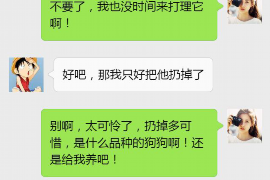 不要了，我也没时间来打理它啊！

好吧，那我只好把他扔掉了

别啊，太可怜了，扔掉多可惜，是什么品种的狗狗啊！还是给我养吧！